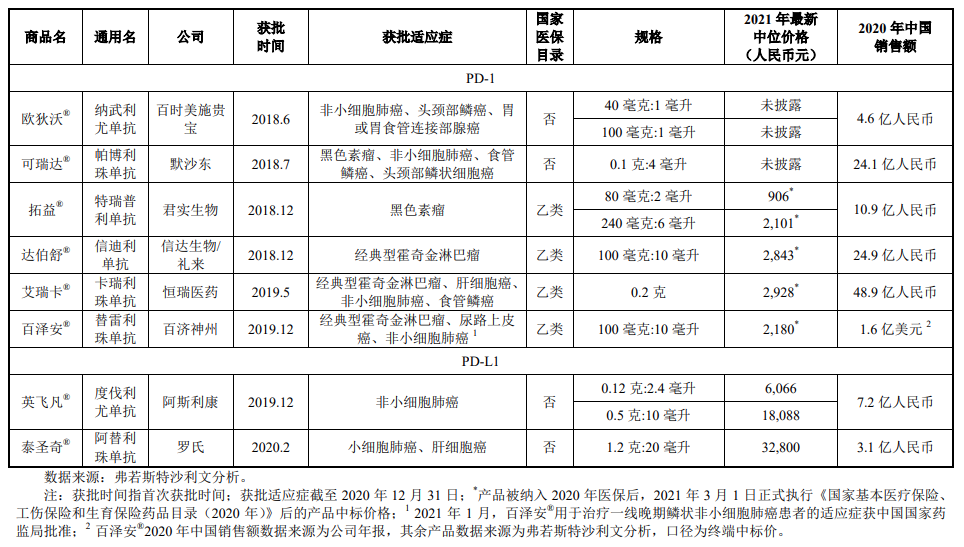 | 商品名 | 通用名 | 公司 | 获批时间 | 获批适应症 | 国家医保目录 | 规格 | 2021 年最新中位价格（人民币元） | 2020 年中国销售额 |
|---|---|---|---|---|---|---|---|---|
| PD-1 | | | | | | | | |
| 欧狄沃® | 纳武利尤单抗 | 百时美施贵宝 | 2018.6 | 非小细胞肺癌、头颈部鳞癌、胃或胃食管连接部腺癌 | 否 | 40 毫克:1 毫升 | 未披露 | 4.6 亿人民币 |
| | | | | | | 100 毫克:1 毫升 | 未披露 | |
| 可瑞达® | 帕博利珠单抗 | 默沙东 | 2018.7 | 黑色素瘤、非小细胞肺癌、食管鳞癌、头颈部鳞状细胞癌 | 否 | 0.1 克:4 毫升 | 未披露 | 24.1 亿人民币 |
| 拓益® | 特瑞普利单抗 | 君实生物 | 2018.12 | 黑色素瘤 | 乙类 | 80 毫克:2 毫升 | 906* | 10.9 亿人民币 |
| | | | | | | 240 毫克:6 毫升 | 2,101* | |
| 达伯舒® | 信迪利单抗 | 信达生物/礼来 | 2018.12 | 经典型霍奇金淋巴瘤 | 乙类 | 100 毫克:10 毫升 | 2,843* | 24.9 亿人民币 |
| 艾瑞卡® | 卡瑞利珠单抗 | 恒瑞医药 | 2019.5 | 经典型霍奇金淋巴瘤、肝细胞癌、非小细胞肺癌、食管鳞癌 | 乙类 | 0.2 克 | 2,928* | 48.9 亿人民币 |
| 百泽安® | 替雷利珠单抗 | 百济神州 | 2019.12 | 经典型霍奇金淋巴瘤、尿路上皮癌、非小细胞肺癌 $^1$ | 乙类 | 100 毫克:10 毫升 | 2,180* | 1.6 亿美元 $^2$ |
| PD-L1 | | | | | | | | |
| 英飞凡® | 度伐利尤单抗 | 阿斯利康 | 2019.12 | 非小细胞肺癌 | 否 | 0.12 克:2.4 毫升 | 6,066 | 7.2 亿人民币 |
| | | | | | | 0.5 克:10 毫升 | 18,088 | |
| 泰圣奇® | 阿替利珠单抗 | 罗氏 | 2020.2 | 小细胞肺癌、肝细胞癌 | 否 | 1.2 克:20 毫升 | 32,800 | 3.1 亿人民币 |

数据来源：弗若斯特沙利文分析。

注：获批时间指首次获批时间；获批适应症截至 2020 年 12 月 31 日；*产品被纳入 2020 年医保后，2021 年 3 月 1 日正式执行《国家基本医疗保险、工伤保险和生育保险药品目录（2020 年）》后的产品中标价格；$^1$ 2021 年 1 月，百泽安®用于治疗一线晚期鳞状非小细胞肺癌患者的适应症获中国国家药监局批准；$^2$ 百泽安®2020 年中国销售额数据来源为公司年报，其余产品数据来源为弗若斯特沙利文分析，口径为终端中标价。